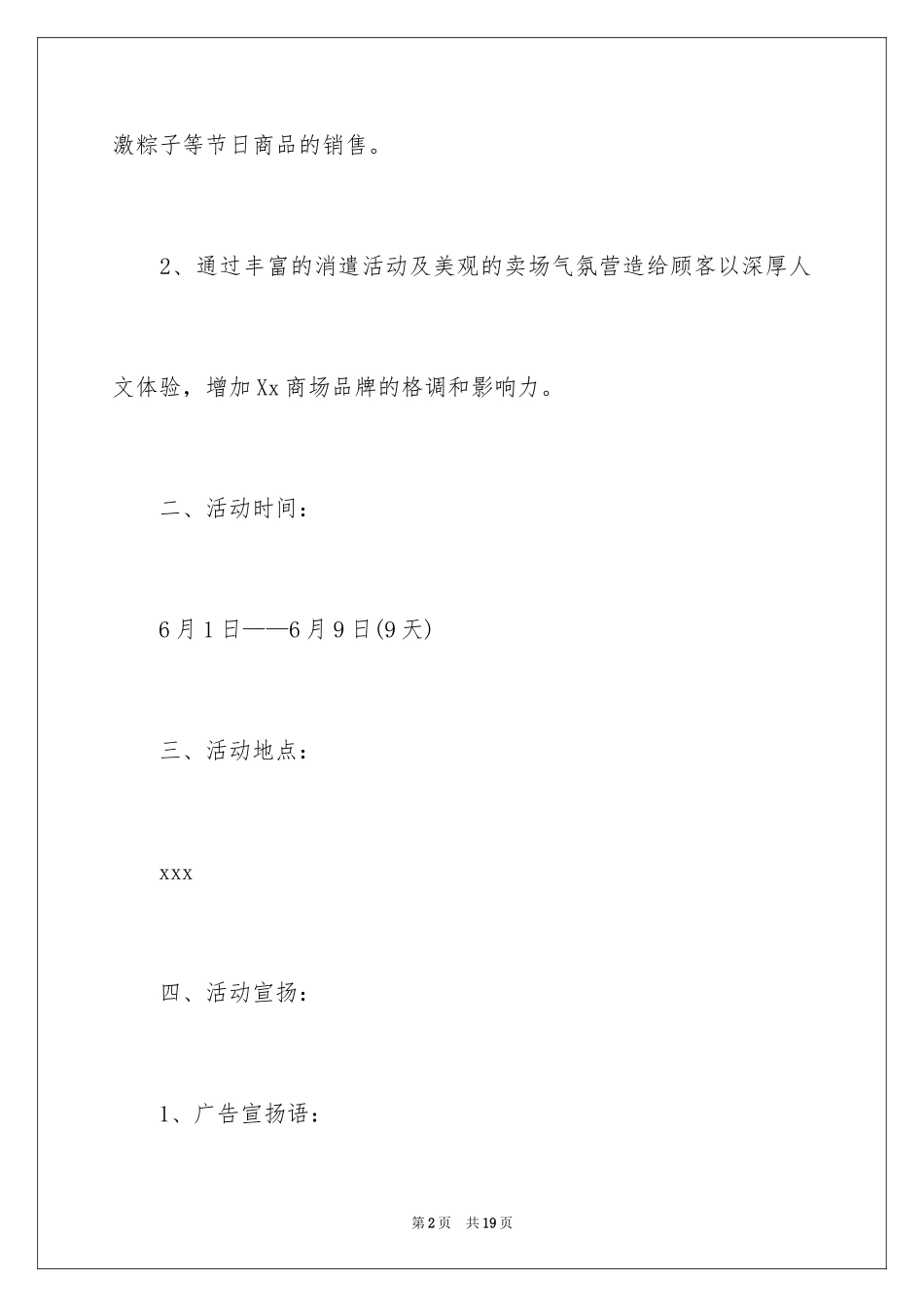 激粽子等节日商品的销售。

2、通过丰富的消遣活动及美观的卖场气氛营造给顾客以深厚人文体验，增加Xx商场品牌的格调和影响力。

二、活动时间：

6月1日——6月9日(9天)

三、活动地点：

xxx

四、活动宣扬：

1、广告宣扬语：

第2页 共19页